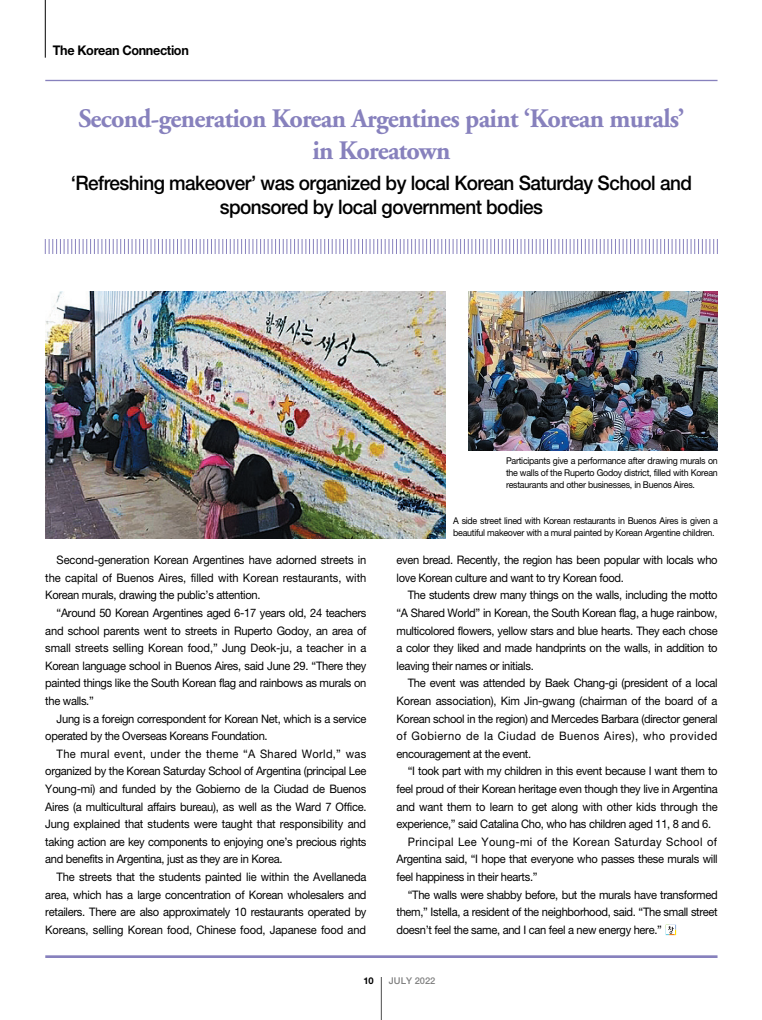 The Korean Connection

Second-generation Korean Argentines paint 'Korean murals' in Koreatown

'Refreshing makeover' was organized by local Korean Saturday School and sponsored by local government bodies

함께 사는 세상

Participants give a performance after drawing murals on the walls of the Ruperto Godoy district, filled with Korean restaurants and other businesses, in Buenos Aires.

A side street lined with Korean restaurants in Buenos Aires is given a beautiful makeover with a mural painted by Korean Argentine children.

Second-generation Korean Argentines have adorned streets in the capital of Buenos Aires, filled with Korean restaurants, with Korean murals, drawing the public's attention.

"Around 50 Korean Argentines aged 6-17 years old, 24 teachers and school parents went to streets in Ruperto Godoy, an area of small streets selling Korean food," Jung Deok-ju, a teacher in a Korean language school in Buenos Aires, said June 29. "There they painted things like the South Korean flag and rainbows as murals on the walls."

Jung is a foreign correspondent for Korean Net, which is a service operated by the Overseas Koreans Foundation.

The mural event, under the theme "A Shared World," was organized by the Korean Saturday School of Argentina (principal Lee Young-mi) and funded by the Gobierno de la Ciudad de Buenos Aires (a multicultural affairs bureau), as well as the Ward 7 Office. Jung explained that students were taught that responsibility and taking action are key components to enjoying one's precious rights and benefits in Argentina, just as they are in Korea.

The streets that the students painted lie within the Avellaneda area, which has a large concentration of Korean wholesalers and retailers. There are also approximately 10 restaurants operated by Koreans, selling Korean food, Chinese food, Japanese food and even bread. Recently, the region has been popular with locals who love Korean culture and want to try Korean food.

The students drew many things on the walls, including the motto "A Shared World" in Korean, the South Korean flag, a huge rainbow, multicolored flowers, yellow stars and blue hearts. They each chose a color they liked and made handprints on the walls, in addition to leaving their names or initials.

The event was attended by Baek Chang-gi (president of a local Korean association), Kim Jin-gwang (chairman of the board of a Korean school in the region) and Mercedes Barbara (director general of Gobierno de la Ciudad de Buenos Aires), who provided encouragement at the event.

"I took part with my children in this event because I want them to feel proud of their Korean heritage even though they live in Argentina and want them to learn to get along with other kids through the experience," said Catalina Cho, who has children aged 11, 8 and 6.

Principal Lee Young-mi of the Korean Saturday School of Argentina said, "I hope that everyone who passes these murals will feel happiness in their hearts."

"The walls were shabby before, but the murals have transformed them," Istella, a resident of the neighborhood, said. "The small street doesn't feel the same, and I can feel a new energy here."

10 | JULY 2022